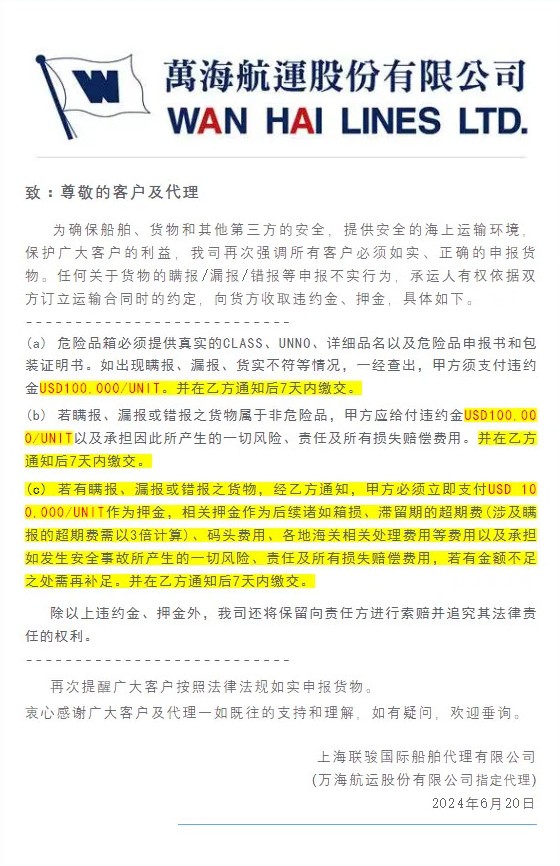 萬海航運股份有限公司
WAN HAI LINES LTD.

致：尊敬的客户及代理

为确保船舶、货物和其他第三方的安全，提供安全的海上运输环境，保护广大客户的利益，我司再次强调所有客户必须如实、正确的申报货物。任何关于货物的瞒报/漏报/错报等申报不实行为，承运人有权依据双方订立运输合同时的约定，向货方收取违约金、押金，具体如下。

----------------------------

(a) 危险品箱必须提供真实的CLASS、UNNO、详细品名以及危险品申报书和包装证明书。如出现瞒报、漏报、货实不符等情况，一经查出，甲方须支付违约金USD100.000/UNIT。并在乙方通知后7天内缴交。

(b) 若瞒报、漏报或错报之货物属于非危险品，甲方应给付违约金USD100.000/UNIT以及承担因此所产生的一切风险、责任及所有损失赔偿费用。并在乙方通知后7天内缴交。

(c) 若有瞒报、漏报或错报之货物，经乙方通知，甲方必须立即支付USD 100.000/UNIT作为押金，相关押金作为后续诸如箱损、滞留期的超期费(涉及瞒报的超期费需以3倍计算)、码头费用、各地海关相关处理费用等费用以及承担如发生安全事故所产生的一切风险、责任及所有损失赔偿费用，若有金额不足之处需再补足。并在乙方通知后7天内缴交。

除以上违约金、押金外，我司还将保留向责任方进行索赔并追究其法律责任的权利。

----------------------------

再次提醒广大客户按照法律法规如实申报货物。
衷心感谢广大客户及代理一如既往的支持和理解，如有疑问，欢迎垂询。

上海联骏国际船舶代理有限公司
(万海航运股份有限公司指定代理)
2024年6月20日